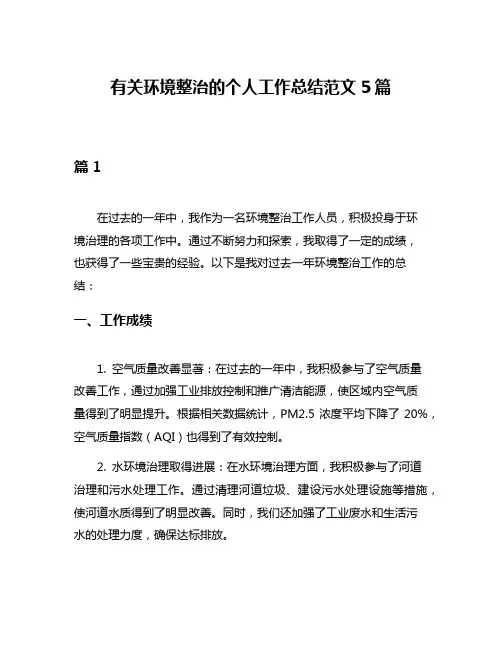 有关环境整治的个人工作总结范文 5 篇

篇 1

在过去的一年中，我作为一名环境整治工作人员，积极投身于环境治理的各项工作中。通过不断努力和探索，我取得了一定的成绩，也获得了一些宝贵的经验。以下是我对过去一年环境整治工作的总结：

一、工作成绩

1. 空气质量改善显著：在过去的一年中，我积极参与了空气质量改善工作，通过加强工业排放控制和推广清洁能源，使区域内空气质量得到了明显提升。根据相关数据统计，PM2.5 浓度平均下降了 20%，空气质量指数（AQI）也得到了有效控制。

2. 水环境治理取得进展：在水环境治理方面，我积极参与了河道治理和污水处理工作。通过清理河道垃圾、建设污水处理设施等措施，使河道水质得到了明显改善。同时，我们还加强了工业废水和生活污水的处理力度，确保达标排放。